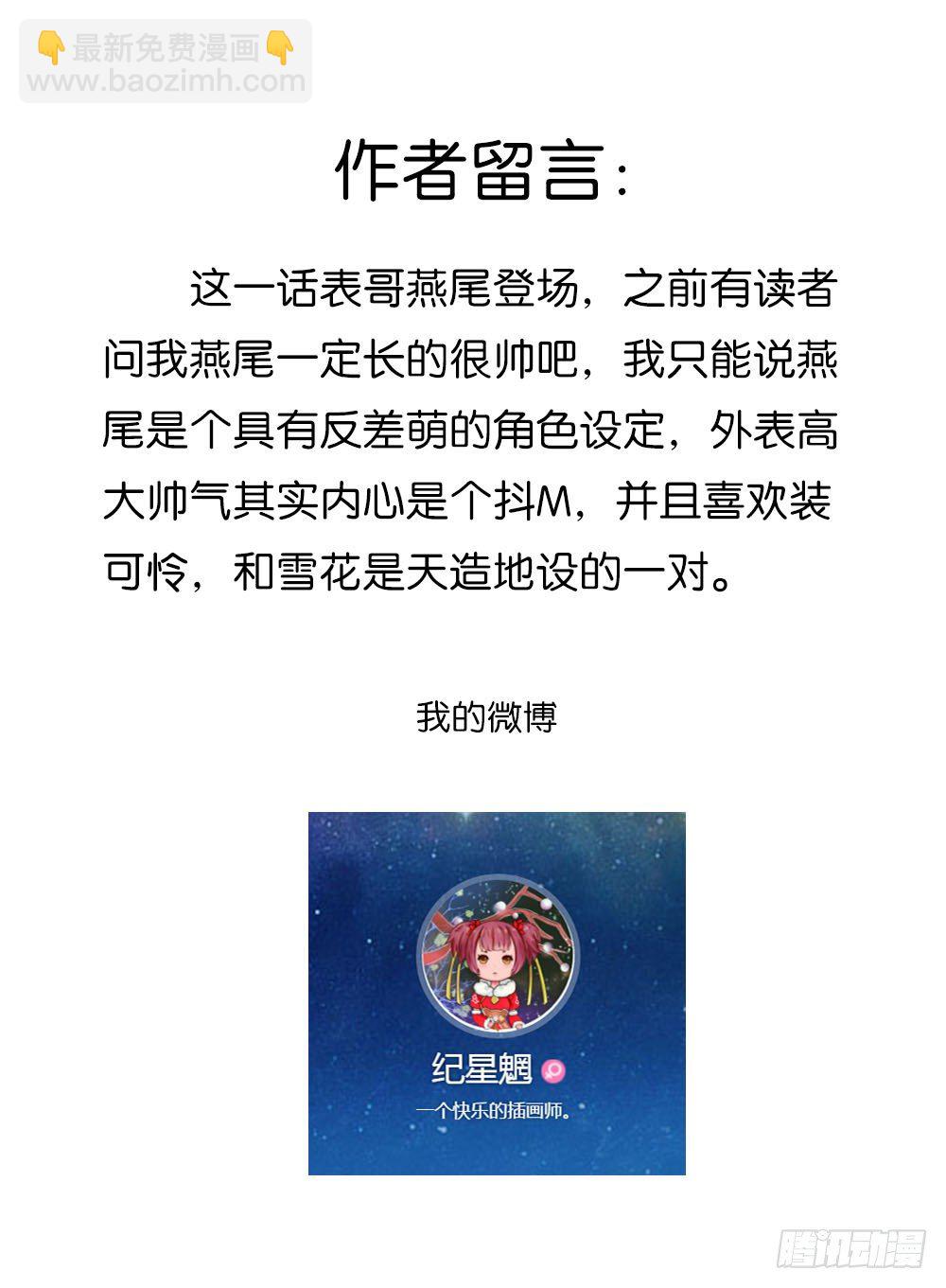 作者留言:

这一话表哥燕尾登场，之前有读者问我燕尾一定长的很帅吧，我只能说燕尾是个具有反差萌的角色设定，外表高大帅气其实内心是个抖M，并且喜欢装可怜，和雪花是天造地设的一对。

我的微博

纪星魍

一个快乐的插画师。

👇最新免费漫画👇
www.baozimh.com

腾讯动漫